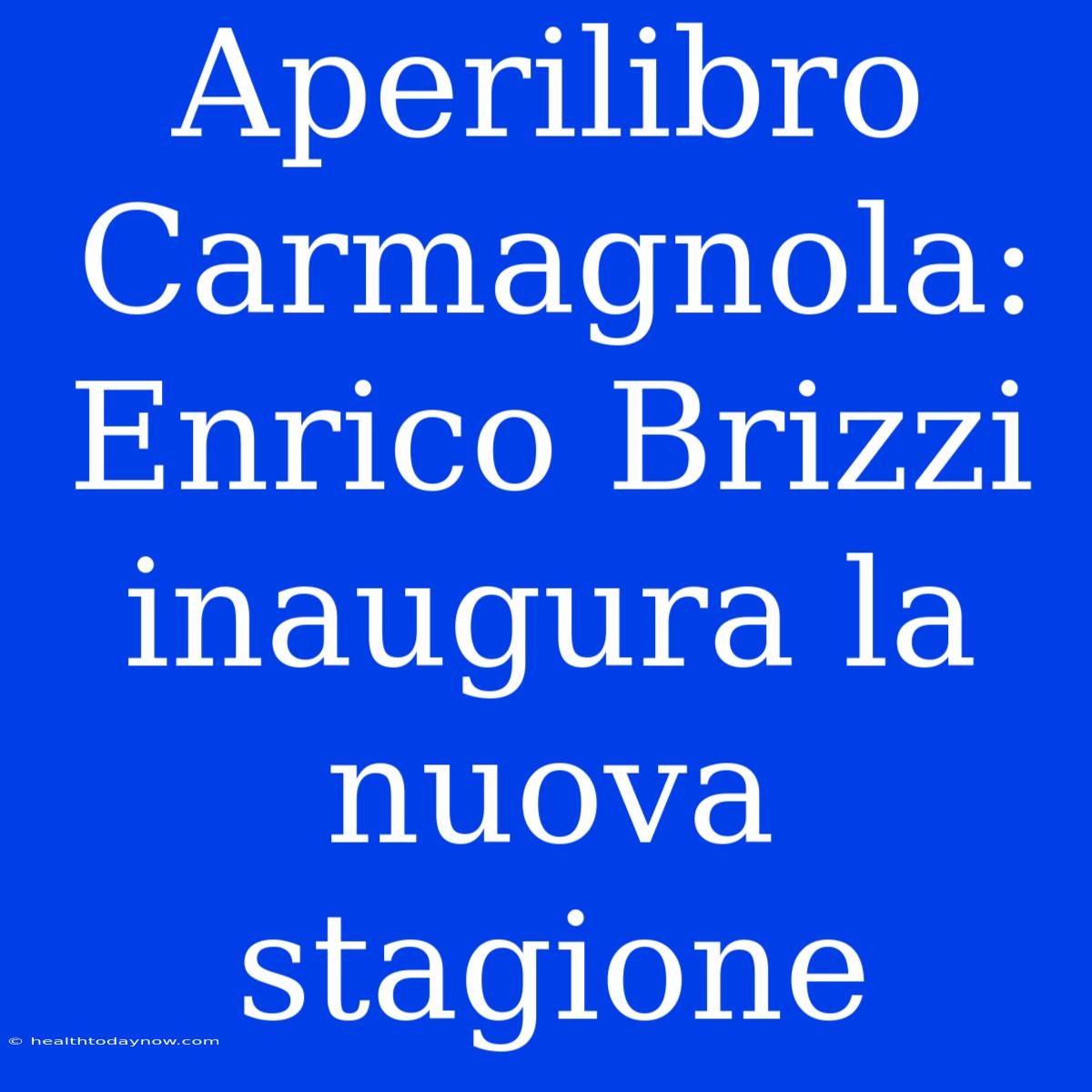 Aperilibro Carmagnola: Enrico Brizzi inaugura la nuova stagione

© healthtodaynow.com